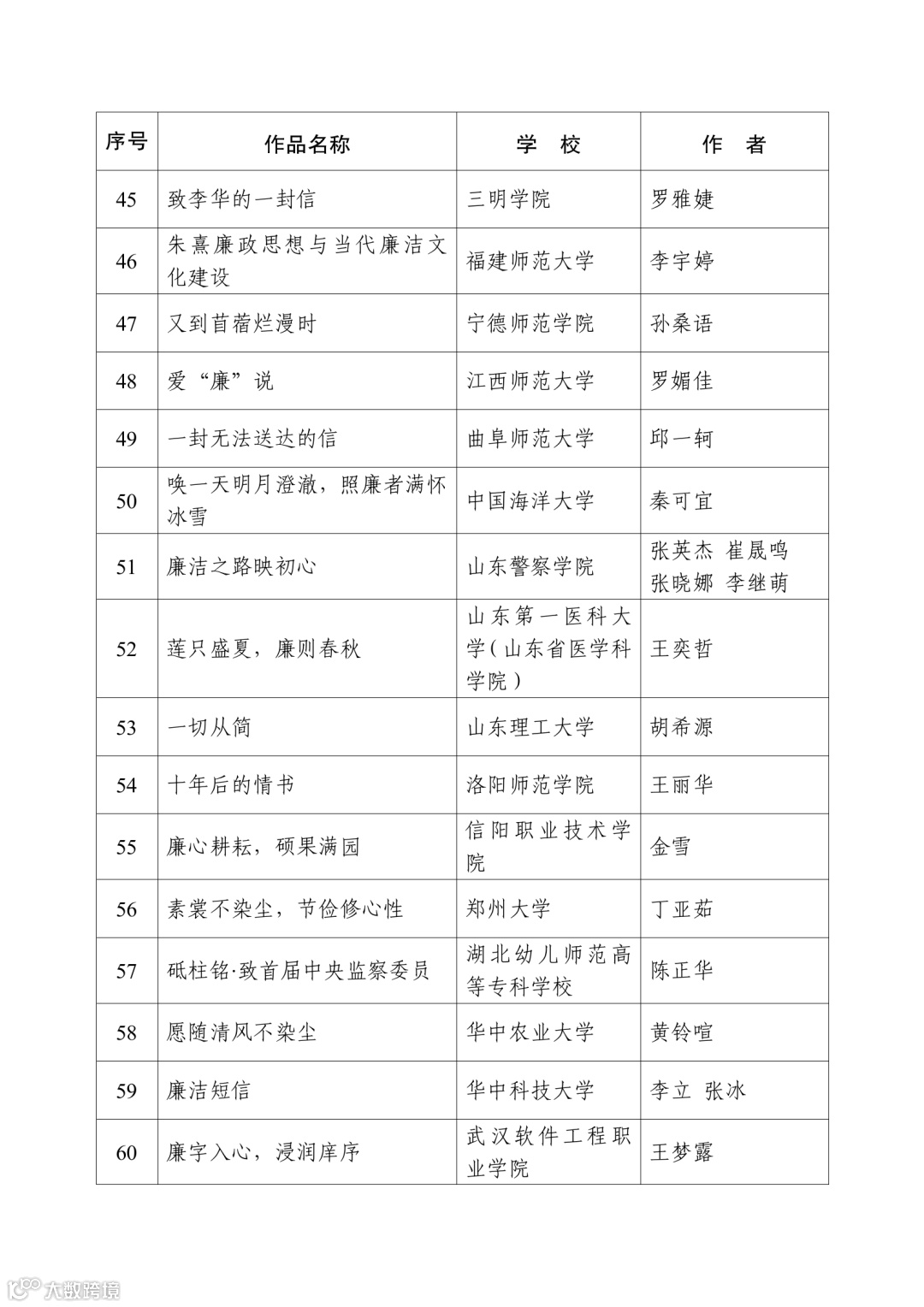 | 序号 | 作品名称 | 学　校 | 作　者 |
|---|---|---|---|
| 45 | 致李华的一封信 | 三明学院 | 罗雅婕 |
| 46 | 朱熹廉政思想与当代廉洁文化建设 | 福建师范大学 | 李宇婷 |
| 47 | 又到苜蓿烂漫时 | 宁德师范学院 | 孙桑语 |
| 48 | 爱“廉”说 | 江西师范大学 | 罗媚佳 |
| 49 | 一封无法送达的信 | 曲阜师范大学 | 邱一轲 |
| 50 | 唤一天明月澄澈，照廉者满怀冰雪 | 中国海洋大学 | 秦可宜 |
| 51 | 廉洁之路映初心 | 山东警察学院 | 张英杰 崔晟鸣 张晓娜 李继萌 |
| 52 | 莲只盛夏，廉则春秋 | 山东第一医科大学（山东省医学科学院） | 王奕哲 |
| 53 | 一切从简 | 山东理工大学 | 胡希源 |
| 54 | 十年后的情书 | 洛阳师范学院 | 王丽华 |
| 55 | 廉心耕耘，硕果满园 | 信阳职业技术学院 | 金雪 |
| 56 | 素裳不染尘，节俭修心性 | 郑州大学 | 丁亚茹 |
| 57 | 砥柱铭·致首届中央监察委员 | 湖北幼儿师范高等专科学校 | 陈正华 |
| 58 | 愿随清风不染尘 | 华中农业大学 | 黄铃喧 |
| 59 | 廉洁短信 | 华中科技大学 | 李立 张冰 |
| 60 | 廉字入心，浸润庠序 | 武汉软件工程职业学院 | 王梦露 |

大数跨境